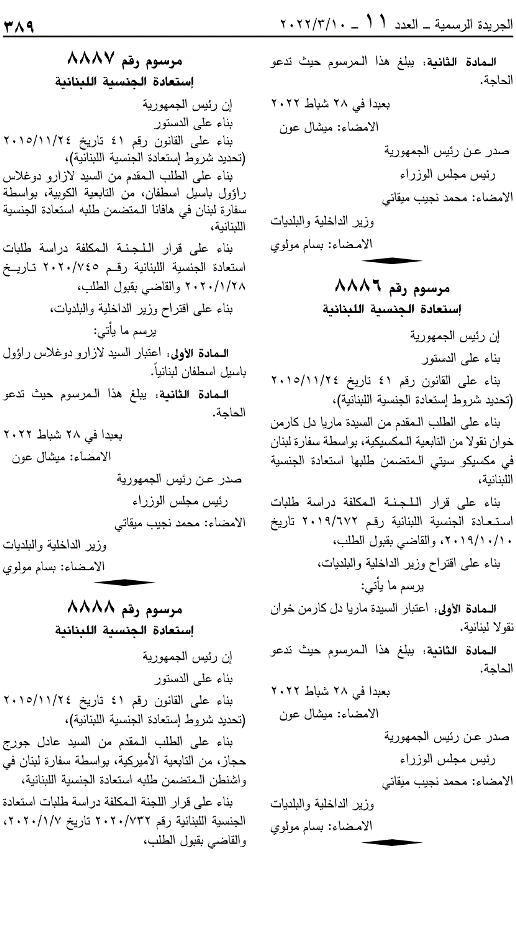 الجريدة الرسمية ـ العدد ١١ ـ ٢٠٢٢/٣/١٠

٣٨٩

المادة الثانية: يبلغ هذا المرسوم حيث تدعو الحاجة.

بعبدا في ٢٨ شباط ٢٠٢٢
الامضاء: ميشال عون

صدر عن رئيس الجمهورية
رئيس مجلس الوزراء
الامضاء: محمد نجيب ميقاتي

وزير الداخلية والبلديات
الامضاء: بسام مولوي

مرسوم رقم ٨٨٨٦
إستعادة الجنسية اللبنانية

إن رئيس الجمهورية
بناء على الدستور
بناء على القانون رقم ٤١ تاريخ ٢٠١٥/١١/٢٤ (تحديد شروط إستعادة الجنسية اللبنانية)،
بناء على الطلب المقدم من السيدة ماريا دل كارمن خوان نقولا من التابعية المكسيكية، بواسطة سفارة لبنان في مكسيكو سيتي المتضمن طلبها استعادة الجنسية اللبنانية،
بناء على قرار اللجنة المكلفة دراسة طلبات استعادة الجنسية اللبنانية رقم ٢٠١٩/٦٧٢ تاريخ ٢٠١٩/١٠/١٠، والقاضي بقبول الطلب،
بناء على اقتراح وزير الداخلية والبلديات،
يرسم ما يأتي:
المادة الأولى: اعتبار السيدة ماريا دل كارمن خوان نقولا لبنانية.
المادة الثانية: يبلغ هذا المرسوم حيث تدعو الحاجة.

بعبدا في ٢٨ شباط ٢٠٢٢
الامضاء: ميشال عون

صدر عن رئيس الجمهورية
رئيس مجلس الوزراء
الامضاء: محمد نجيب ميقاتي

وزير الداخلية والبلديات
الامضاء: بسام مولوي

مرسوم رقم ٨٨٨٧
إستعادة الجنسية اللبنانية

إن رئيس الجمهورية
بناء على الدستور
بناء على القانون رقم ٤١ تاريخ ٢٠١٥/١١/٢٤ (تحديد شروط إستعادة الجنسية اللبنانية)،
بناء على الطلب المقدم من السيد لازارو دوغلاس راؤول باسيل اسطفان، من التابعية الكوبية، بواسطة سفارة لبنان في هافانا المتضمن طلبه استعادة الجنسية اللبنانية،
بناء على قرار اللجنة المكلفة دراسة طلبات استعادة الجنسية اللبنانية رقم ٢٠٢٠/٧٤٥ تاريخ ٢٠٢٠/١/٢٨ والقاضي بقبول الطلب،
بناء على اقتراح وزير الداخلية والبلديات،
يرسم ما يأتي:
المادة الأولى: اعتبار السيد لازارو دوغلاس راؤول باسيل اسطفان لبنانياً.
المادة الثانية: يبلغ هذا المرسوم حيث تدعو الحاجة.

بعبدا في ٢٨ شباط ٢٠٢٢
الامضاء: ميشال عون

صدر عن رئيس الجمهورية
رئيس مجلس الوزراء
الامضاء: محمد نجيب ميقاتي

وزير الداخلية والبلديات
الامضاء: بسام مولوي

مرسوم رقم ٨٨٨٨
إستعادة الجنسية اللبنانية

إن رئيس الجمهورية
بناء على الدستور
بناء على القانون رقم ٤١ تاريخ ٢٠١٥/١١/٢٤ (تحديد شروط إستعادة الجنسية اللبنانية)،
بناء على الطلب المقدم من السيد عادل جورج حجاز، من التابعية الأميركية، بواسطة سفارة لبنان في واشنطن المتضمن طلبه استعادة الجنسية اللبنانية،
بناء على قرار اللجنة المكلفة دراسة طلبات استعادة الجنسية اللبنانية رقم ٢٠٢٠/٧٣٢ تاريخ ٢٠٢٠/١/٧، والقاضي بقبول الطلب،